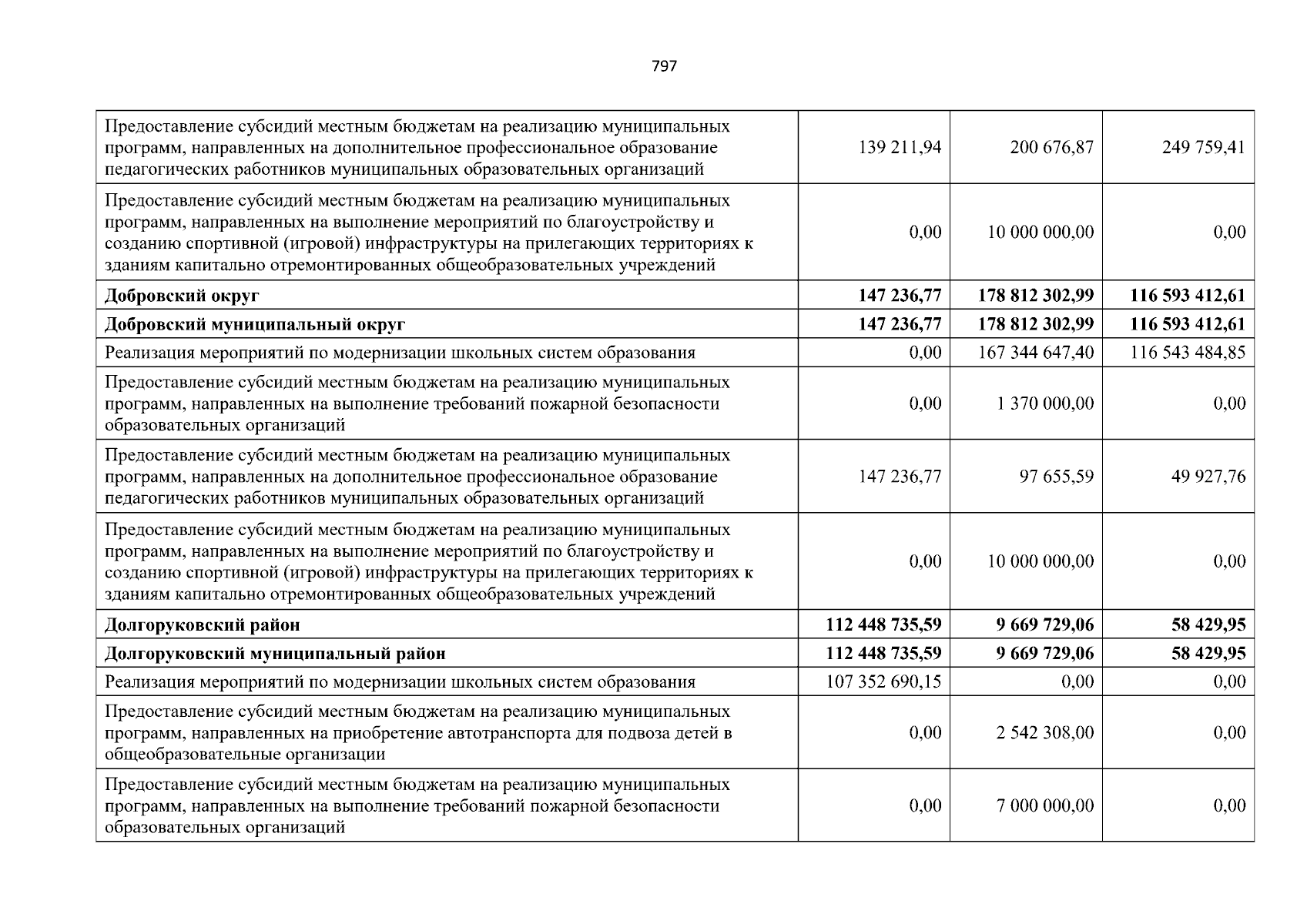 797

| | | | |
|---|---|---|---|
| Предоставление субсидий местным бюджетам на реализацию муниципальных программ, направленных на дополнительное профессиональное образование педагогических работников муниципальных образовательных организаций | 139 211,94 | 200 676,87 | 249 759,41 |
| Предоставление субсидий местным бюджетам на реализацию муниципальных программ, направленных на выполнение мероприятий по благоустройству и созданию спортивной (игровой) инфраструктуры на прилегающих территориях к зданиям капитально отремонтированных общеобразовательных учреждений | 0,00 | 10 000 000,00 | 0,00 |
| **Добровский округ** | **147 236,77** | **178 812 302,99** | **116 593 412,61** |
| **Добровский муниципальный округ** | **147 236,77** | **178 812 302,99** | **116 593 412,61** |
| Реализация мероприятий по модернизации школьных систем образования | 0,00 | 167 344 647,40 | 116 543 484,85 |
| Предоставление субсидий местным бюджетам на реализацию муниципальных программ, направленных на выполнение требований пожарной безопасности образовательных организаций | 0,00 | 1 370 000,00 | 0,00 |
| Предоставление субсидий местным бюджетам на реализацию муниципальных программ, направленных на дополнительное профессиональное образование педагогических работников муниципальных образовательных организаций | 147 236,77 | 97 655,59 | 49 927,76 |
| Предоставление субсидий местным бюджетам на реализацию муниципальных программ, направленных на выполнение мероприятий по благоустройству и созданию спортивной (игровой) инфраструктуры на прилегающих территориях к зданиям капитально отремонтированных общеобразовательных учреждений | 0,00 | 10 000 000,00 | 0,00 |
| **Долгоруковский район** | **112 448 735,59** | **9 669 729,06** | **58 429,95** |
| **Долгоруковский муниципальный район** | **112 448 735,59** | **9 669 729,06** | **58 429,95** |
| Реализация мероприятий по модернизации школьных систем образования | 107 352 690,15 | 0,00 | 0,00 |
| Предоставление субсидий местным бюджетам на реализацию муниципальных программ, направленных на приобретение автотранспорта для подвоза детей в общеобразовательные организации | 0,00 | 2 542 308,00 | 0,00 |
| Предоставление субсидий местным бюджетам на реализацию муниципальных программ, направленных на выполнение требований пожарной безопасности образовательных организаций | 0,00 | 7 000 000,00 | 0,00 |